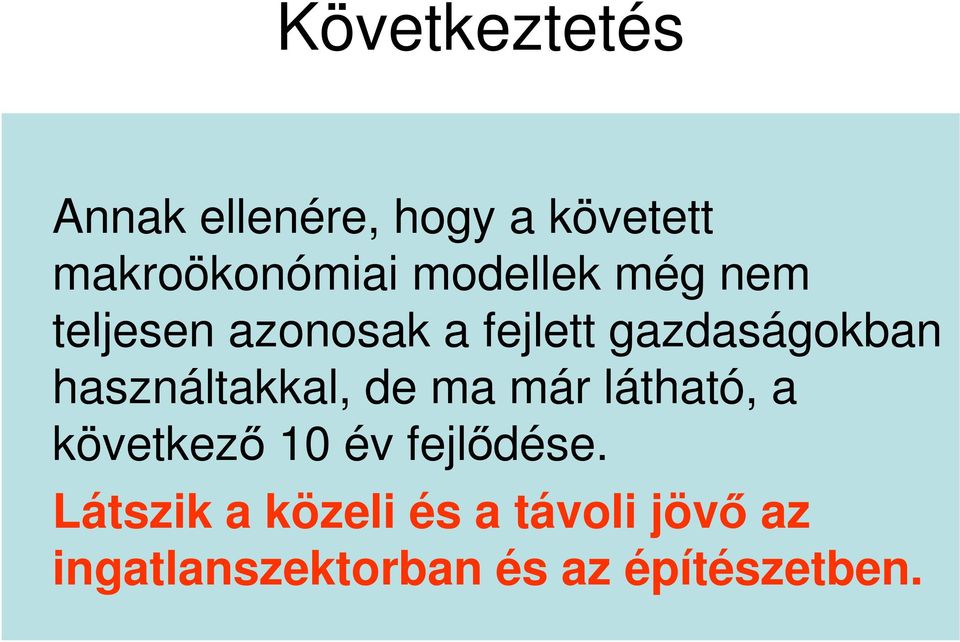 Következtetés

Annak ellenére, hogy a követett makroökonómiai modellek még nem teljesen azonosak a fejlett gazdaságokban használtakkal, de ma már látható, a következő 10 év fejlődése.

Látszik a közeli és a távoli jövő az ingatlanszektorban és az építészetben.